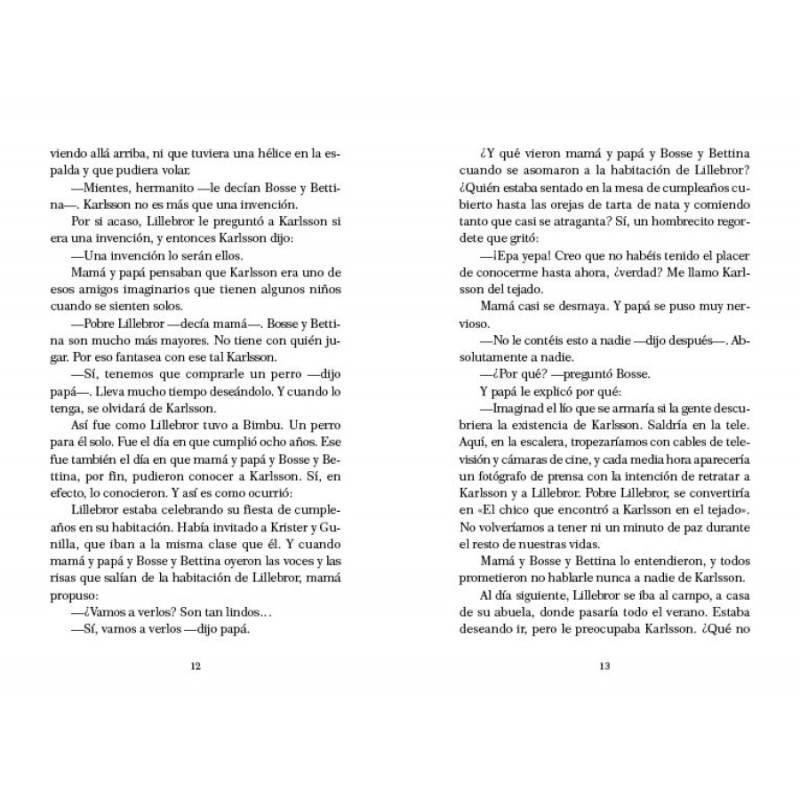 viendo allá arriba, ni que tuviera una hélice en la espalda y que pudiera volar.

—Mientes, hermanito —le decían Bosse y Bettina—. Karlsson no es más que una invención.

Por si acaso, Lillebror le preguntó a Karlsson si era una invención, y entonces Karlsson dijo:

—Una invención lo serán ellos.

Mamá y papá pensaban que Karlsson era uno de esos amigos imaginarios que tienen algunos niños cuando se sienten solos.

—Pobre Lillebror —decía mamá—. Bosse y Bettina son mucho más mayores. No tiene con quién jugar. Por eso fantasea con ese tal Karlsson.

—Sí, tenemos que comprarle un perro —dijo papá—. Lleva mucho tiempo deseándolo. Y cuando lo tenga, se olvidará de Karlsson.

Así fue como Lillebror tuvo a Bimbu. Un perro para él solo. Fue el día en que cumplió ocho años. Ese fue también el día en que mamá y papá y Bosse y Bettina, por fin, pudieron conocer a Karlsson. Sí, en efecto, lo conocieron. Y así es como ocurrió:

Lillebror estaba celebrando su fiesta de cumpleaños en su habitación. Había invitado a Krister y Gunilla, que iban a la misma clase que él. Y cuando mamá y papá y Bosse y Bettina oyeron las voces y las risas que salían de la habitación de Lillebror, mamá propuso:

—¿Vamos a verlos? Son tan lindos…

—Sí, vamos a verlos —dijo papá.

12

¿Y qué vieron mamá y papá y Bosse y Bettina cuando se asomaron a la habitación de Lillebror? ¿Quién estaba sentado en la mesa de cumpleaños cubierto hasta las orejas de tarta de nata y comiendo tanto que casi se atraganta? Sí, un hombrecito regordete que gritó:

—¡Epa yepa! Creo que no habéis tenido el placer de conocerme hasta ahora, ¿verdad? Me llamo Karlsson del tejado.

Mamá casi se desmaya. Y papá se puso muy nervioso.

—No le contéis esto a nadie —dijo después—. Absolutamente a nadie.

—¿Por qué? —preguntó Bosse.

Y papá le explicó por qué:

—Imaginad el lío que se armaría si la gente descubriera la existencia de Karlsson. Saldría en la tele. Aquí, en la escalera, tropezaríamos con cables de televisión y cámaras de cine, y cada media hora aparecería un fotógrafo de prensa con la intención de retratar a Karlsson y a Lillebror. Pobre Lillebror, se convertiría en «El chico que encontró a Karlsson en el tejado». No volveríamos a tener ni un minuto de paz durante el resto de nuestras vidas.

Mamá y Bosse y Bettina lo entendieron, y todos prometieron no hablarle nunca a nadie de Karlsson.

Al día siguiente, Lillebror se iba al campo, a casa de su abuela, donde pasaría todo el verano. Estaba deseando ir, pero le preocupaba Karlsson. ¿Qué no

13